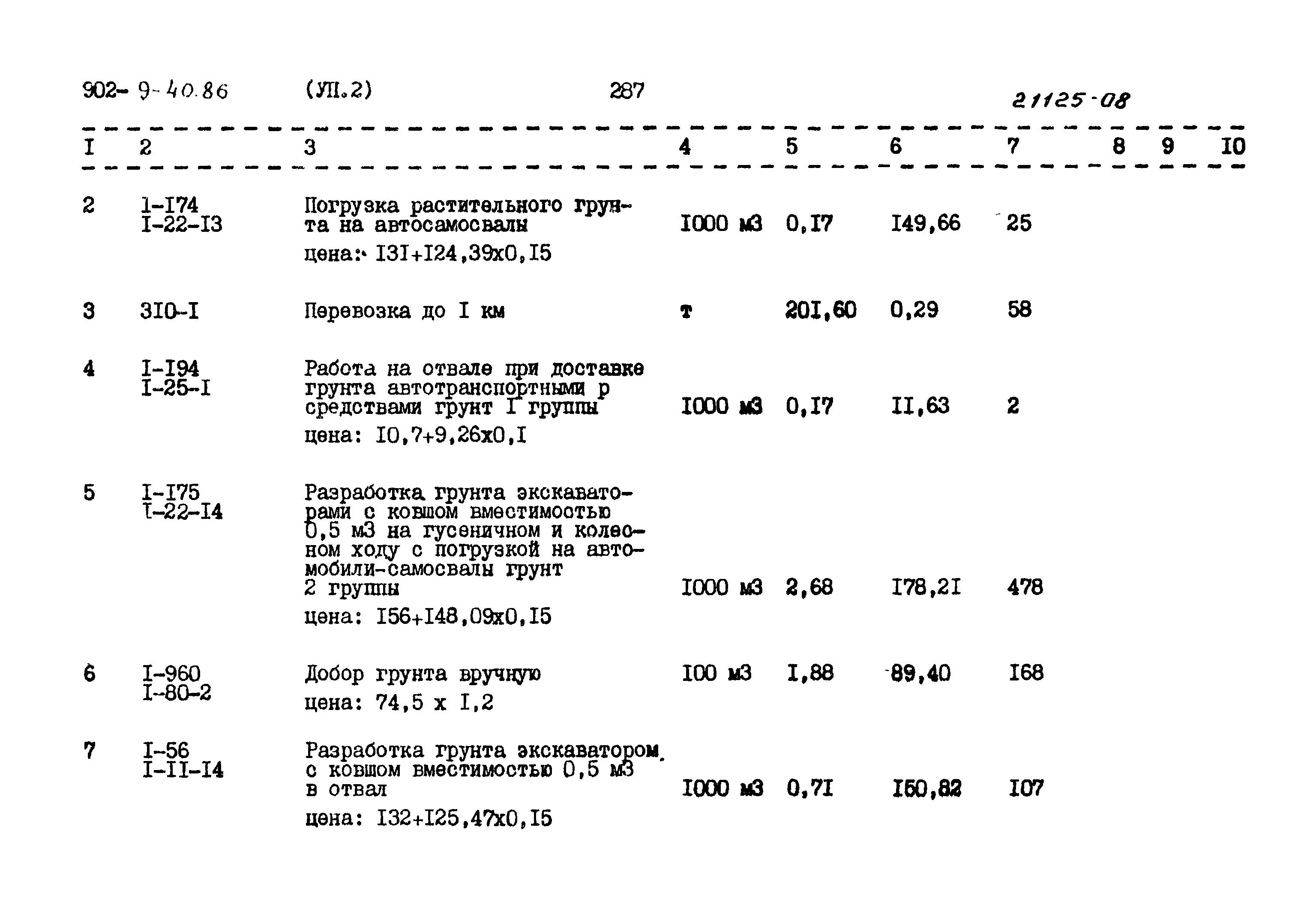 902- 9-40.86 (УП.2) 287 21125-08

| I | 2 | 3 | 4 | 5 | 6 | 7 | 8 | 9 | IO |
|---|---|---|---|---|---|---|---|---|---|
| 2 | I-I74 I-22-I3 | Погрузка растительного грунта на автосамосвалы цена: I3I+I24,39х0,I5 | I000 м3 | 0,I7 | I49,66 | 25 | | | |
| 3 | 3I0-I | Перевозка до I км | т | 20I,60 | 0,29 | 58 | | | |
| 4 | I-I94 I-25-I | Работа на отвале при доставке грунта автотранспортными р средствами грунт I группы цена: I0,7+9,26х0,I | I000 м3 | 0,I7 | II,63 | 2 | | | |
| 5 | I-I75 I-22-I4 | Разработка грунта экскаваторами с ковшом вместимостью 0,5 м3 на гусеничном и колесном ходу с погрузкой на автомобили-самосвалы грунт 2 группы цена: I56+I48,09х0,I5 | I000 м3 | 2,68 | I78,2I | 478 | | | |
| 6 | I-960 I-80-2 | Добор грунта вручную цена: 74,5 х I,2 | I00 м3 | I,88 | 89,40 | I68 | | | |
| 7 | I-56 I-II-I4 | Разработка грунта экскаватором. с ковшом вместимостью 0,5 м3 в отвал цена: I32+I25,47х0,I5 | I000 м3 | 0,7I | I50,82 | I07 | | | |